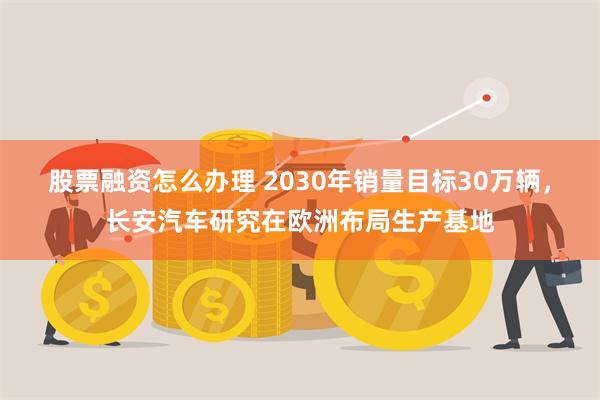 股票融资怎么办理 2030年销量目标30万辆，长安汽车研究在欧洲布局生产基地